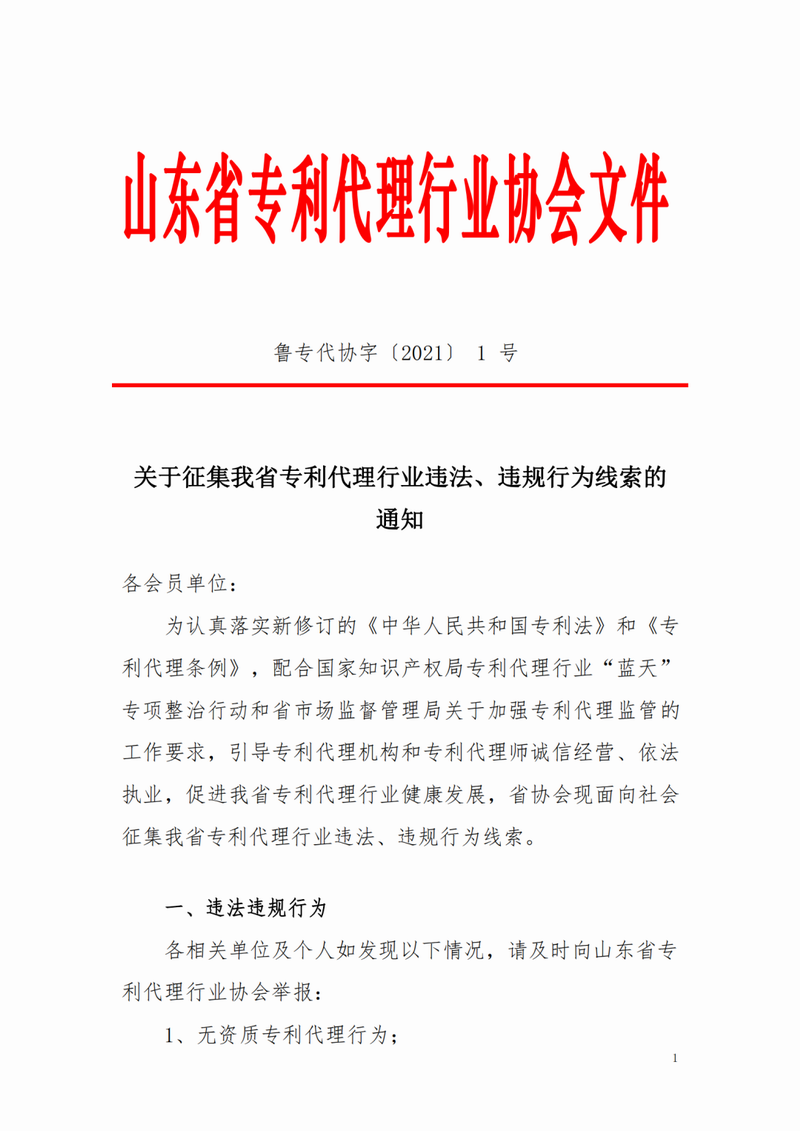 山东省专利代理行业协会文件

鲁专代协字〔2021〕 1 号

关于征集我省专利代理行业违法、违规行为线索的通知

各会员单位：

为认真落实新修订的《中华人民共和国专利法》和《专利代理条例》，配合国家知识产权局专利代理行业“蓝天”专项整治行动和省市场监督管理局关于加强专利代理监管的工作要求，引导专利代理机构和专利代理师诚信经营、依法执业，促进我省专利代理行业健康发展，省协会现面向社会征集我省专利代理行业违法、违规行为线索。

一、违法违规行为

各相关单位及个人如发现以下情况，请及时向山东省专利代理行业协会举报：

1、无资质专利代理行为；

1